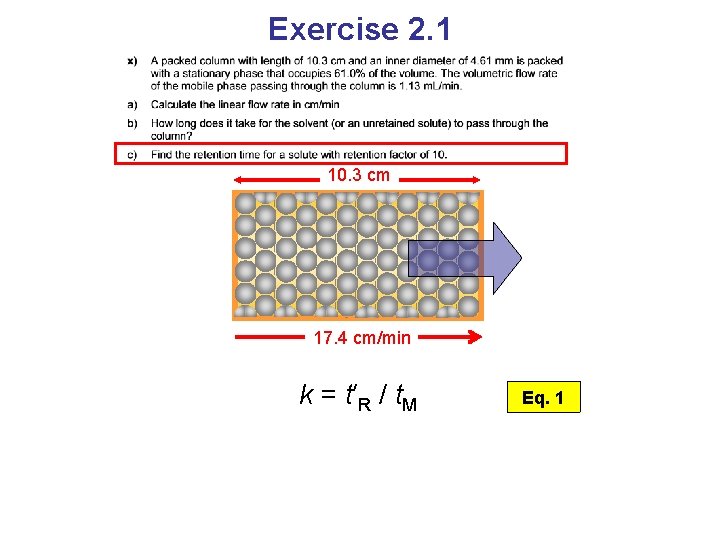 Exercise 2.1

x) A packed column with length of 10.3 cm and an inner diameter of 4.61 mm is packed with a stationary phase that occupies 61.0% of the volume. The volumetric flow rate of the mobile phase passing through the column is 1.13 mL/min.

a) Calculate the linear flow rate in cm/min

b) How long does it take for the solvent (or an unretained solute) to pass through the column?

c) Find the retention time for a solute with retention factor of 10.

10.3 cm

17.4 cm/min

$k = t'_R / t_M$

Eq. 1